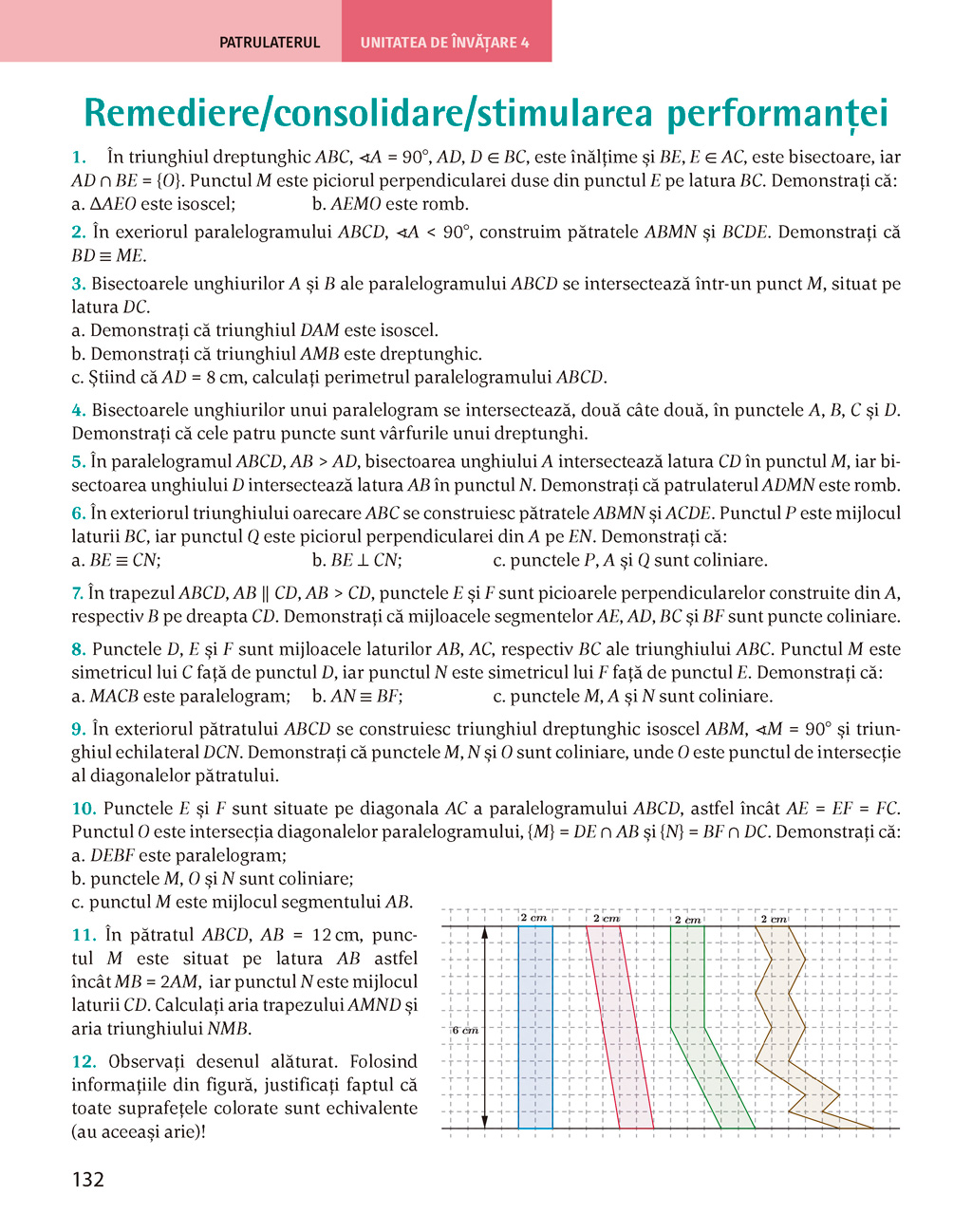 PATRULATERUL UNITATEA DE ÎNVĂȚARE 4

Remediere/consolidare/stimularea performanței

1. În triunghiul dreptunghic $ABC$, $\sphericalangle A = 90°$, $AD$, $D \in BC$, este înălțime și $BE$, $E \in AC$, este bisectoare, iar $AD \cap BE = \{O\}$. Punctul $M$ este piciorul perpendicularei duse din punctul $E$ pe latura $BC$. Demonstrați că:
a. $\Delta AEO$ este isoscel; b. $AEMO$ este romb.

2. În exeriorul paralelogramului $ABCD$, $\sphericalangle A < 90°$, construim pătratele $ABMN$ și $BCDE$. Demonstrați că $BD \equiv ME$.

3. Bisectoarele unghiurilor $A$ și $B$ ale paralelogramului $ABCD$ se intersectează într-un punct $M$, situat pe latura $DC$.
a. Demonstrați că triunghiul $DAM$ este isoscel.
b. Demonstrați că triunghiul $AMB$ este dreptunghic.
c. Știind că $AD = 8$ cm, calculați perimetrul paralelogramului $ABCD$.

4. Bisectoarele unghiurilor unui paralelogram se intersectează, două câte două, în punctele $A$, $B$, $C$ și $D$. Demonstrați că cele patru puncte sunt vârfurile unui dreptunghi.

5. În paralelogramul $ABCD$, $AB > AD$, bisectoarea unghiului $A$ intersectează latura $CD$ în punctul $M$, iar bisectoarea unghiului $D$ intersectează latura $AB$ în punctul $N$. Demonstrați că patrulaterul $ADMN$ este romb.

6. În exteriorul triunghiului oarecare $ABC$ se construiesc pătratele $ABMN$ și $ACDE$. Punctul $P$ este mijlocul laturii $BC$, iar punctul $Q$ este piciorul perpendicularei din $A$ pe $EN$. Demonstrați că:
a. $BE \equiv CN$; b. $BE \perp CN$; c. punctele $P$, $A$ și $Q$ sunt coliniare.

7. În trapezul $ABCD$, $AB \parallel CD$, $AB > CD$, punctele $E$ și $F$ sunt picioarele perpendicularelor construite din $A$, respectiv $B$ pe dreapta $CD$. Demonstrați că mijloacele segmentelor $AE$, $AD$, $BC$ și $BF$ sunt puncte coliniare.

8. Punctele $D$, $E$ și $F$ sunt mijloacele laturilor $AB$, $AC$, respectiv $BC$ ale triunghiului $ABC$. Punctul $M$ este simetricul lui $C$ față de punctul $D$, iar punctul $N$ este simetricul lui $F$ față de punctul $E$. Demonstrați că:
a. $MACB$ este paralelogram; b. $AN \equiv BF$; c. punctele $M$, $A$ și $N$ sunt coliniare.

9. În exteriorul pătratului $ABCD$ se construiesc triunghiul dreptunghic isoscel $ABM$, $\sphericalangle M = 90°$ și triunghiul echilateral $DCN$. Demonstrați că punctele $M$, $N$ și $O$ sunt coliniare, unde $O$ este punctul de intersecție al diagonalelor pătratului.

10. Punctele $E$ și $F$ sunt situate pe diagonala $AC$ a paralelogramului $ABCD$, astfel încât $AE = EF = FC$. Punctul $O$ este intersecția diagonalelor paralelogramului, $\{M\} = DE \cap AB$ și $\{N\} = BF \cap DC$. Demonstrați că:
a. $DEBF$ este paralelogram;
b. punctele $M$, $O$ și $N$ sunt coliniare;
c. punctul $M$ este mijlocul segmentului $AB$.

11. În pătratul $ABCD$, $AB = 12$ cm, punctul $M$ este situat pe latura $AB$ astfel încât $MB = 2AM$, iar punctul $N$ este mijlocul laturii $CD$. Calculați aria trapezului $AMND$ și aria triunghiului $NMB$.

12. Observați desenul alăturat. Folosind informațiile din figură, justificați faptul că toate suprafețele colorate sunt echivalente (au aceeași arie)!

2 cm 2 cm 2 cm 2 cm
6 cm

132